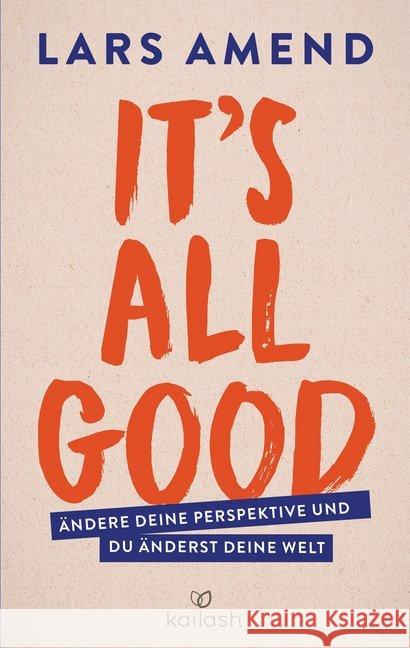 LARS AMEND

IT'S ALL GOOD

ÄNDERE DEINE PERSPEKTIVE UND DU ÄNDERST DEINE WELT

kailash